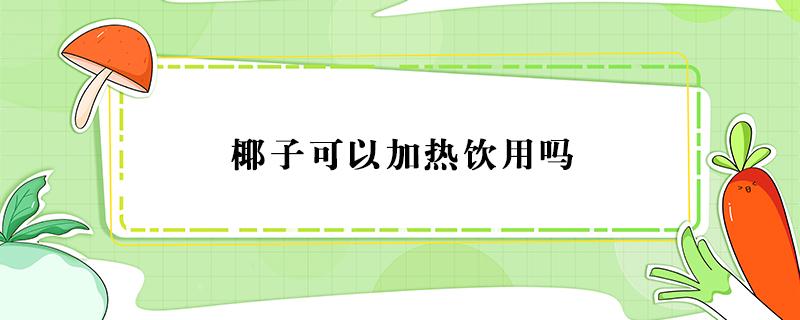 椰子可以加热饮用吗